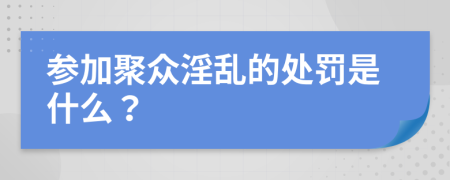 参加聚众淫乱的处罚是什么？